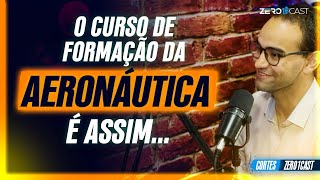 ZERO1CAST

O CURSO DE FORMAÇÃO DA AERONÁUTICA É ASSIM...

CORTES ZERO1CAST